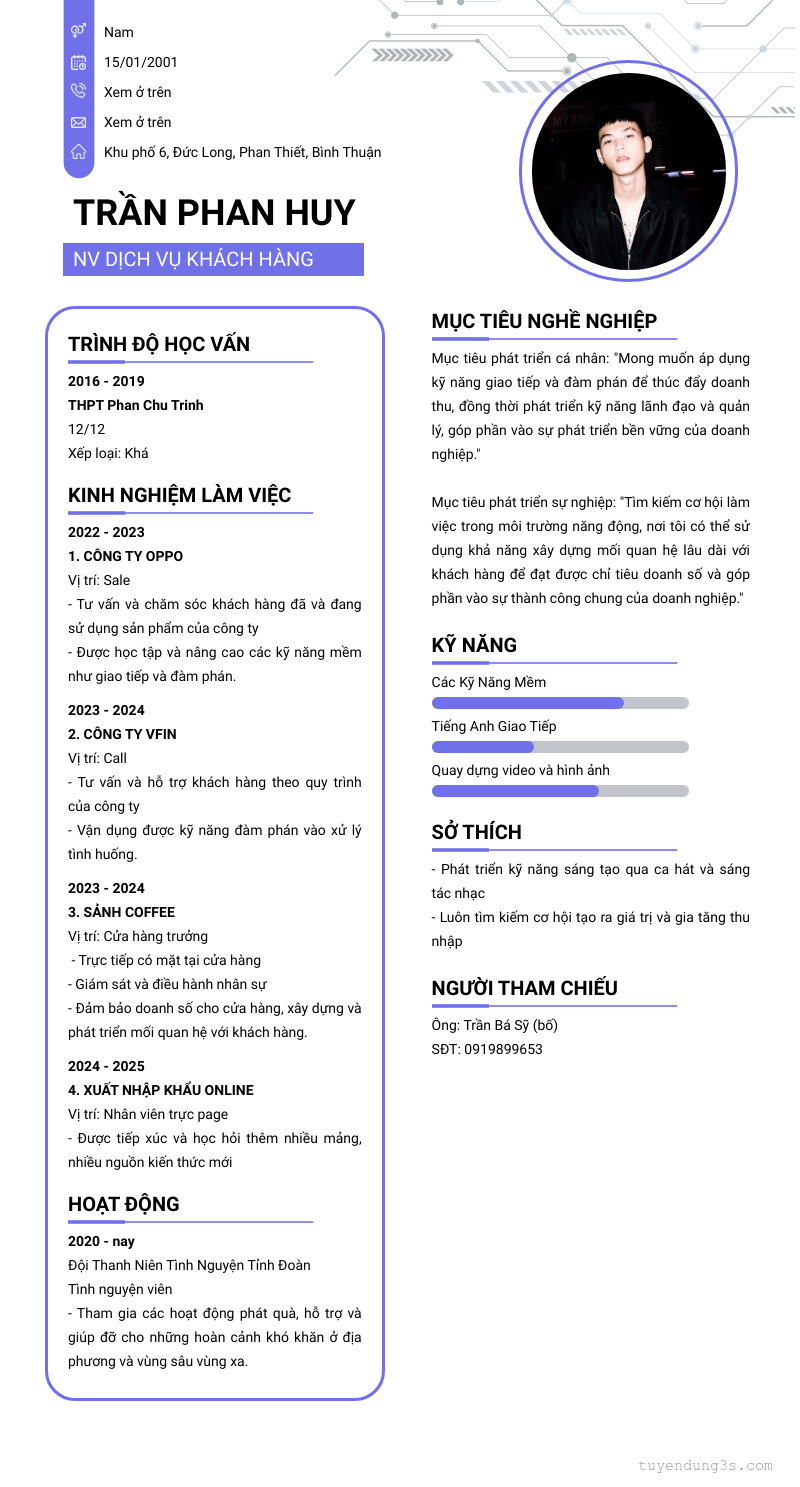 Nam
15/01/2001
Xem ở trên
Xem ở trên
Khu phố 6, Đức Long, Phan Thiết, Bình Thuận

TRẦN PHAN HUY

NV DỊCH VỤ KHÁCH HÀNG

TRÌNH ĐỘ HỌC VẤN

2016 - 2019
THPT Phan Chu Trinh
12/12
Xếp loại: Khá

KINH NGHIỆM LÀM VIỆC

2022 - 2023
1. CÔNG TY OPPO
Vị trí: Sale
- Tư vấn và chăm sóc khách hàng đã và đang sử dụng sản phẩm của công ty
- Được học tập và nâng cao các kỹ năng mềm như giao tiếp và đàm phán.

2023 - 2024
2. CÔNG TY VFIN
Vị trí: Call
- Tư vấn và hỗ trợ khách hàng theo quy trình của công ty
- Vận dụng được kỹ năng đàm phán vào xử lý tình huống.

2023 - 2024
3. SẢNH COFFEE
Vị trí: Cửa hàng trưởng
- Trực tiếp có mặt tại cửa hàng
- Giám sát và điều hành nhân sự
- Đảm bảo doanh số cho cửa hàng, xây dựng và phát triển mối quan hệ với khách hàng.

2024 - 2025
4. XUẤT NHẬP KHẨU ONLINE
Vị trí: Nhân viên trực page
- Được tiếp xúc và học hỏi thêm nhiều mảng, nhiều nguồn kiến thức mới

HOẠT ĐỘNG

2020 - nay
Đội Thanh Niên Tình Nguyện Tỉnh Đoàn
Tình nguyện viên
- Tham gia các hoạt động phát quà, hỗ trợ và giúp đỡ cho những hoàn cảnh khó khăn ở địa phương và vùng sâu vùng xa.

MỤC TIÊU NGHỀ NGHIỆP

Mục tiêu phát triển cá nhân: "Mong muốn áp dụng kỹ năng giao tiếp và đàm phán để thúc đẩy doanh thu, đồng thời phát triển kỹ năng lãnh đạo và quản lý, góp phần vào sự phát triển bền vững của doanh nghiệp."

Mục tiêu phát triển sự nghiệp: "Tìm kiếm cơ hội làm việc trong môi trường năng động, nơi tôi có thể sử dụng khả năng xây dựng mối quan hệ lâu dài với khách hàng để đạt được chỉ tiêu doanh số và góp phần vào sự thành công chung của doanh nghiệp."

KỸ NĂNG

Các Kỹ Năng Mềm
Tiếng Anh Giao Tiếp
Quay dựng video và hình ảnh

SỞ THÍCH

- Phát triển kỹ năng sáng tạo qua ca hát và sáng tác nhạc
- Luôn tìm kiếm cơ hội tạo ra giá trị và gia tăng thu nhập

NGƯỜI THAM CHIẾU

Ông: Trần Bá Sỹ (bố)
SĐT: 0919899653

tuyendung3s.com